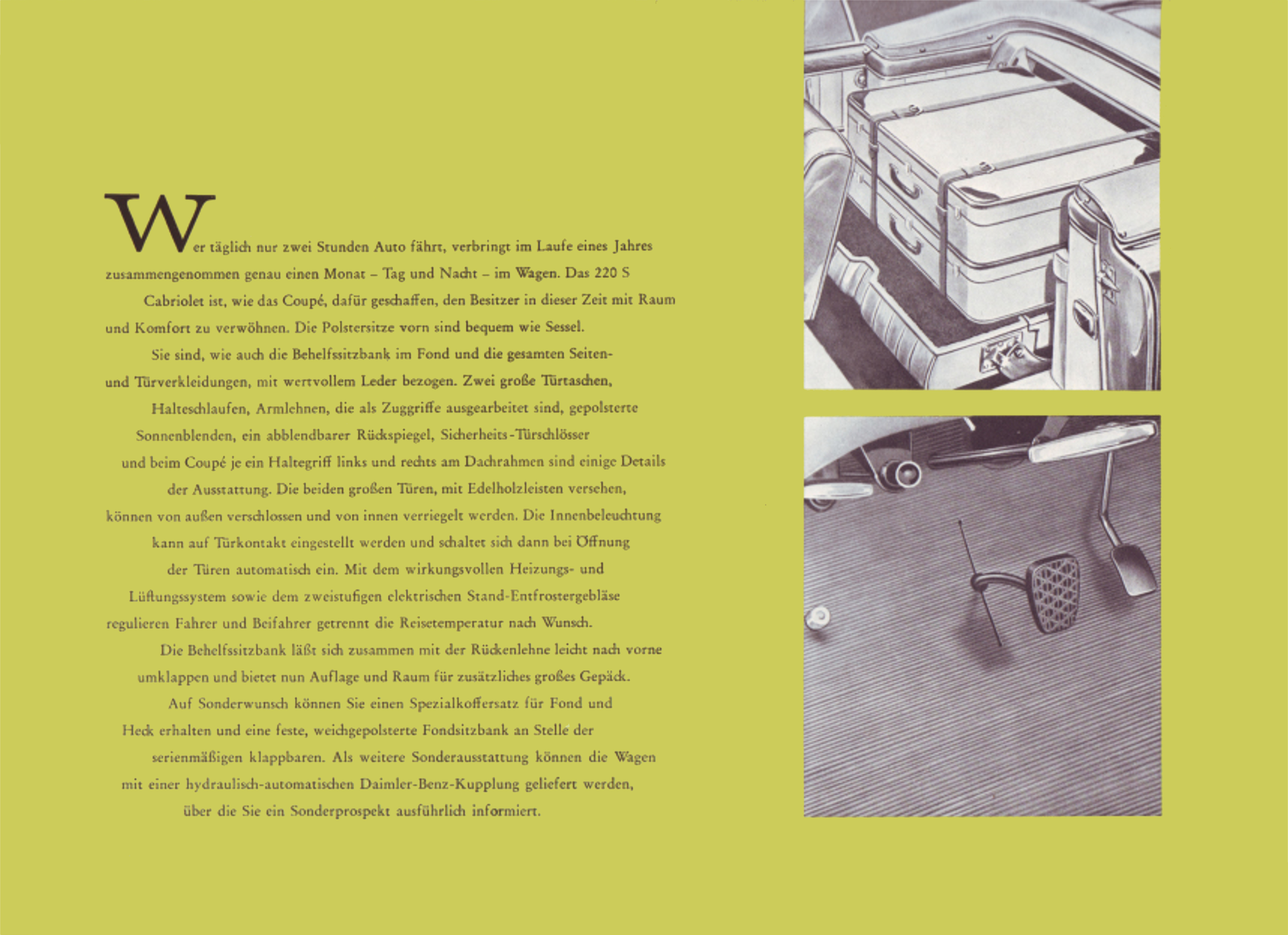 Wer täglich nur zwei Stunden Auto fährt, verbringt im Laufe eines Jahres zusammengenommen genau einen Monat – Tag und Nacht – im Wagen. Das 220 S Cabriolet ist, wie das Coupé, dafür geschaffen, den Besitzer in dieser Zeit mit Raum und Komfort zu verwöhnen. Die Polstersitze vorn sind bequem wie Sessel. Sie sind, wie auch die Behelfssitzbank im Fond und die gesamten Seiten- und Türverkleidungen, mit wertvollem Leder bezogen. Zwei große Türtaschen, Halteschlaufen, Armlehnen, die als Zuggriffe ausgearbeitet sind, gepolsterte Sonnenblenden, ein abblendbarer Rückspiegel, Sicherheits-Türschlösser und beim Coupé je ein Haltegriff links und rechts am Dachrahmen sind einige Details der Ausstattung. Die beiden großen Türen, mit Edelholzleisten versehen, können von außen verschlossen und von innen verriegelt werden. Die Innenbeleuchtung kann auf Türkontakt eingestellt werden und schaltet sich dann bei Öffnung der Türen automatisch ein. Mit dem wirkungsvollen Heizungs- und Lüftungssystem sowie dem zweistufigen elektrischen Stand-Entfrostergebläse regulieren Fahrer und Beifahrer getrennt die Reisetemperatur nach Wunsch. Die Behelfssitzbank läßt sich zusammen mit der Rückenlehne leicht nach vorne umklappen und bietet nun Auflage und Raum für zusätzliches großes Gepäck. Auf Sonderwunsch können Sie einen Spezialkoffersatz für Fond und Heck erhalten und eine feste, weichgepolsterte Fondsitzbank an Stelle der serienmäßigen klappbaren. Als weitere Sonderausstattung können die Wagen mit einer hydraulisch-automatischen Daimler-Benz-Kupplung geliefert werden, über die Sie ein Sonderprospekt ausführlich informiert.